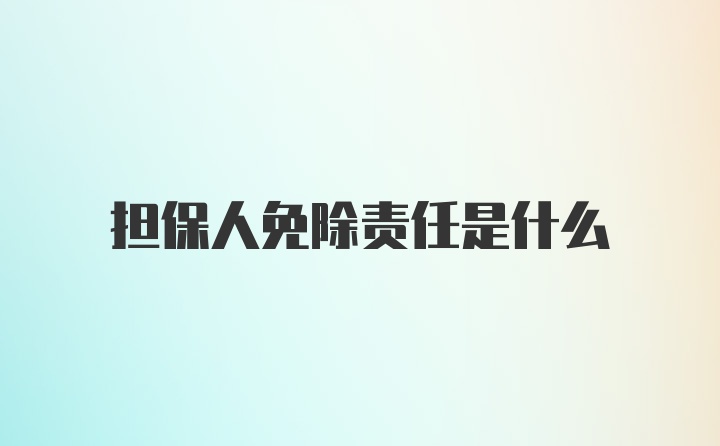 担保人免除责任是什么